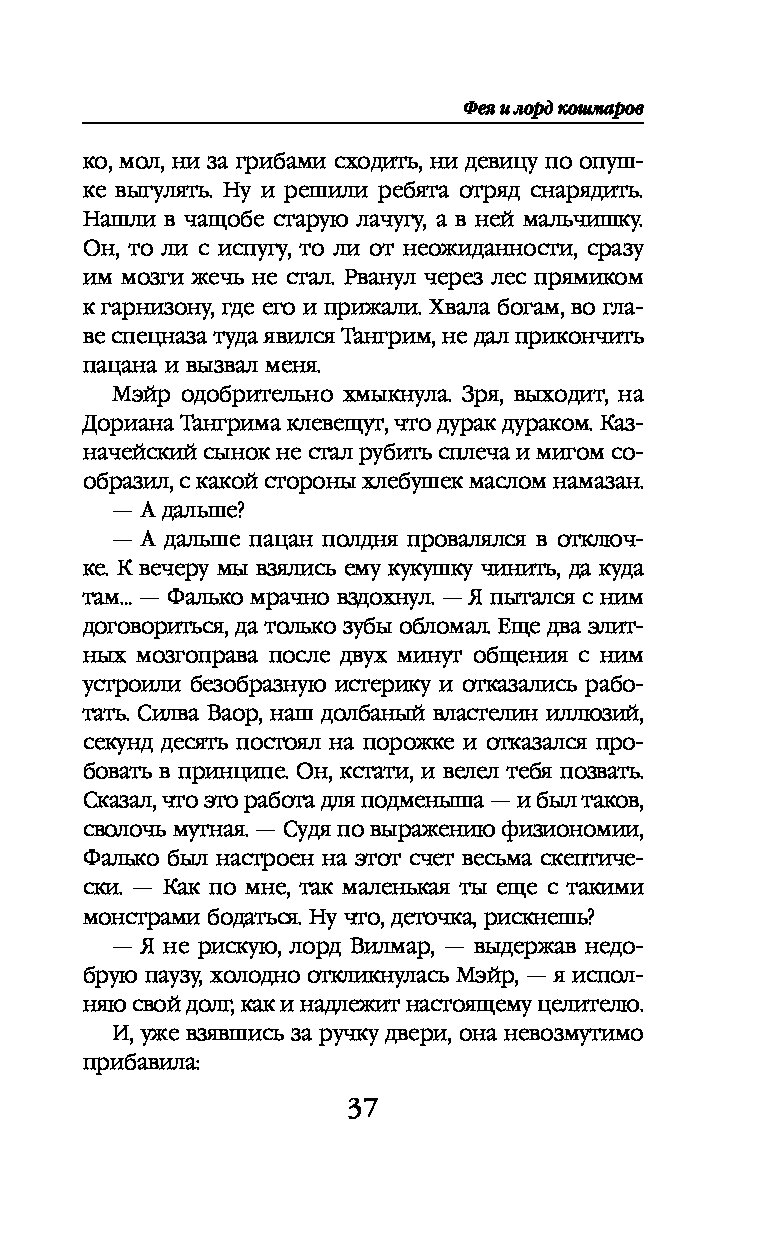 Фея и лорд кошмаров

ко, мол, ни за грибами сходить, ни девицу по опушке выгулять. Ну и решили ребята отряд снарядить. Нашли в чащобе старую лачугу, а в ней мальчишку. Он, то ли с испугу, то ли от неожиданности, сразу им мозги жечь не стал. Рванул через лес прямиком к гарнизону, где его и прижали. Хвала богам, во главе спецназа туда явился Тангрим, не дал прикончить пацана и вызвал меня.

Мэйр одобрительно хмыкнула. Зря, выходит, на Дориана Тангрима клевещут, что дурак дураком. Казначейский сынок не стал рубить сплеча и мигом сообразил, с какой стороны хлебушек маслом намазан.

— А дальше?

— А дальше пацан полдня провалялся в отключке. К вечеру мы взялись ему кукушку чинить, да куда там... — Фалько мрачно вздохнул. — Я пытался с ним договориться, да только зубы обломал. Еще два элитных мозгоправа после двух минут общения с ним устроили безобразную истерику и отказались работать. Силва Ваор, наш долбаный властелин иллюзий, секунд десять постоял на порожке и отказался пробовать в принципе. Он, кстати, и велел тебя позвать. Сказал, что это работа для подменыша — и был таков, сволочь мутная. — Судя по выражению физиономии, Фалько был настроен на этот счет весьма скептически. — Как по мне, так маленькая ты еще с такими монстрами бодаться. Ну что, деточка, рискнешь?

— Я не рискую, лорд Вилмар, — выдержав недобрую паузу, холодно откликнулась Мэйр, — я исполняю свой долг, как и надлежит настоящему целителю.

И, уже взявшись за ручку двери, она невозмутимо прибавила:

37